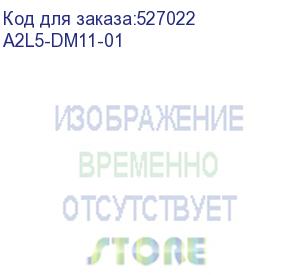 Код для заказа:527022
A2L5-DM11-01

ИЗОБРАЖЕНИЕ
ВРЕМЕННО
ОТСУТСТВУЕТ

STORE